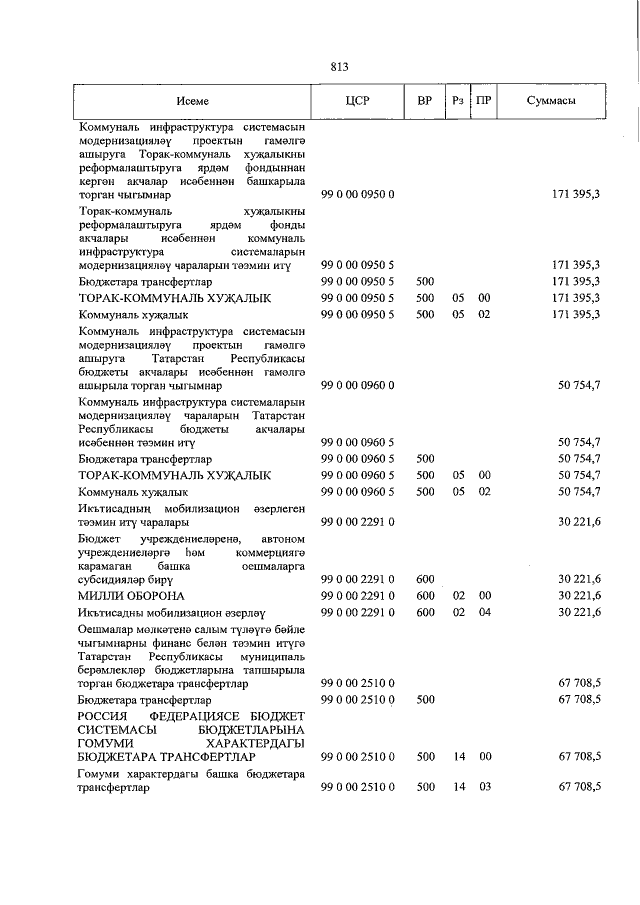 813

| Исеме | ЦСР | ВР | Рз | ПР | Суммасы |
|---|---|---|---|---|---|
| Коммуналь инфраструктура системасын модернизацияләү проектын гамәлгә ашыруга Торак-коммуналь хуҗалыкны реформалаштыруга ярдәм фондыннан кергән акчалар исәбеннән башкарыла торган чыгымнар | 99 0 00 0950 0 | | | | 171 395,3 |
| Торак-коммуналь хуҗалыкны реформалаштыруга ярдәм фонды акчалары исәбеннән коммуналь инфраструктура системаларын модернизацияләү чараларын тәэмин итү | 99 0 00 0950 5 | | | | 171 395,3 |
| Бюджетара трансфертлар | 99 0 00 0950 5 | 500 | | | 171 395,3 |
| ТОРАК-КОММУНАЛЬ ХУҖАЛЫК | 99 0 00 0950 5 | 500 | 05 | 00 | 171 395,3 |
| Коммуналь хуҗалык | 99 0 00 0950 5 | 500 | 05 | 02 | 171 395,3 |
| Коммуналь инфраструктура системасын модернизацияләү проектын гамәлгә ашыруга Татарстан Республикасы бюджеты акчалары исәбеннән гамәлгә ашырыла торган чыгымнар | 99 0 00 0960 0 | | | | 50 754,7 |
| Коммуналь инфраструктура системаларын модернизацияләү чараларын Татарстан Республикасы бюджеты акчалары исәбеннән тәэмин итү | 99 0 00 0960 5 | | | | 50 754,7 |
| Бюджетара трансфертлар | 99 0 00 0960 5 | 500 | | | 50 754,7 |
| ТОРАК-КОММУНАЛЬ ХУҖАЛЫК | 99 0 00 0960 5 | 500 | 05 | 00 | 50 754,7 |
| Коммуналь хуҗалык | 99 0 00 0960 5 | 500 | 05 | 02 | 50 754,7 |
| Икътисадның мобилизацион әзерлеген тәэмин итү чаралары | 99 0 00 2291 0 | | | | 30 221,6 |
| Бюджет учреждениеләренә, автоном учреждениеләргә һәм коммерциягә карамаган башка оешмаларга субсидияләр бирү | 99 0 00 2291 0 | 600 | | | 30 221,6 |
| МИЛЛИ ОБОРОНА | 99 0 00 2291 0 | 600 | 02 | 00 | 30 221,6 |
| Икътисадны мобилизацион әзерләү | 99 0 00 2291 0 | 600 | 02 | 04 | 30 221,6 |
| Оешмалар мөлкәтенә салым түләүгә бәйле чыгымнарны финанс белән тәэмин итүгә Татарстан Республикасы муниципаль берәмлекләр бюджетларына тапшырыла торган бюджетара трансфертлар | 99 0 00 2510 0 | | | | 67 708,5 |
| Бюджетара трансфертлар | 99 0 00 2510 0 | 500 | | | 67 708,5 |
| РОССИЯ ФЕДЕРАЦИЯСЕ БЮДЖЕТ СИСТЕМАСЫ БЮДЖЕТЛАРЫНА ГОМУМИ ХАРАКТЕРДАГЫ БЮДЖЕТАРА ТРАНСФЕРТЛАР | 99 0 00 2510 0 | 500 | 14 | 00 | 67 708,5 |
| Гомуми характердагы башка бюджетара трансфертлар | 99 0 00 2510 0 | 500 | 14 | 03 | 67 708,5 |